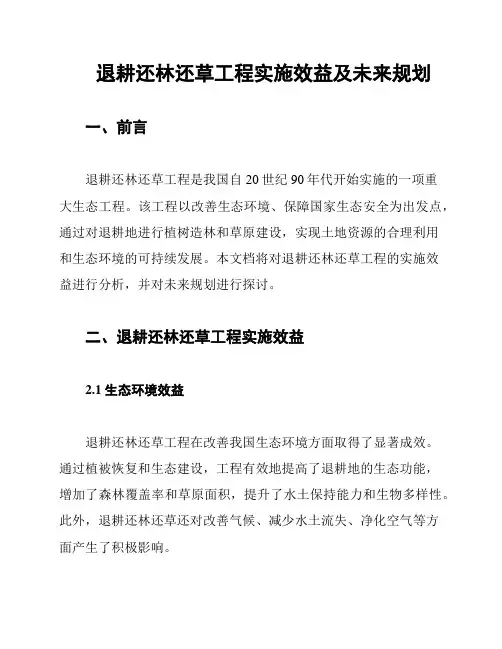 退耕还林还草工程实施效益及未来规划

一、前言

退耕还林还草工程是我国自 20 世纪 90 年代开始实施的一项重大生态工程。该工程以改善生态环境、保障国家生态安全为出发点，通过对退耕地进行植树造林和草原建设，实现土地资源的合理利用和生态环境的可持续发展。本文档将对退耕还林还草工程的实施效益进行分析，并对未来规划进行探讨。

二、退耕还林还草工程实施效益

2.1 生态环境效益

退耕还林还草工程在改善我国生态环境方面取得了显著成效。通过植被恢复和生态建设，工程有效地提高了退耕地的生态功能，增加了森林覆盖率和草原面积，提升了水土保持能力和生物多样性。此外，退耕还林还草还对改善气候、减少水土流失、净化空气等方面产生了积极影响。